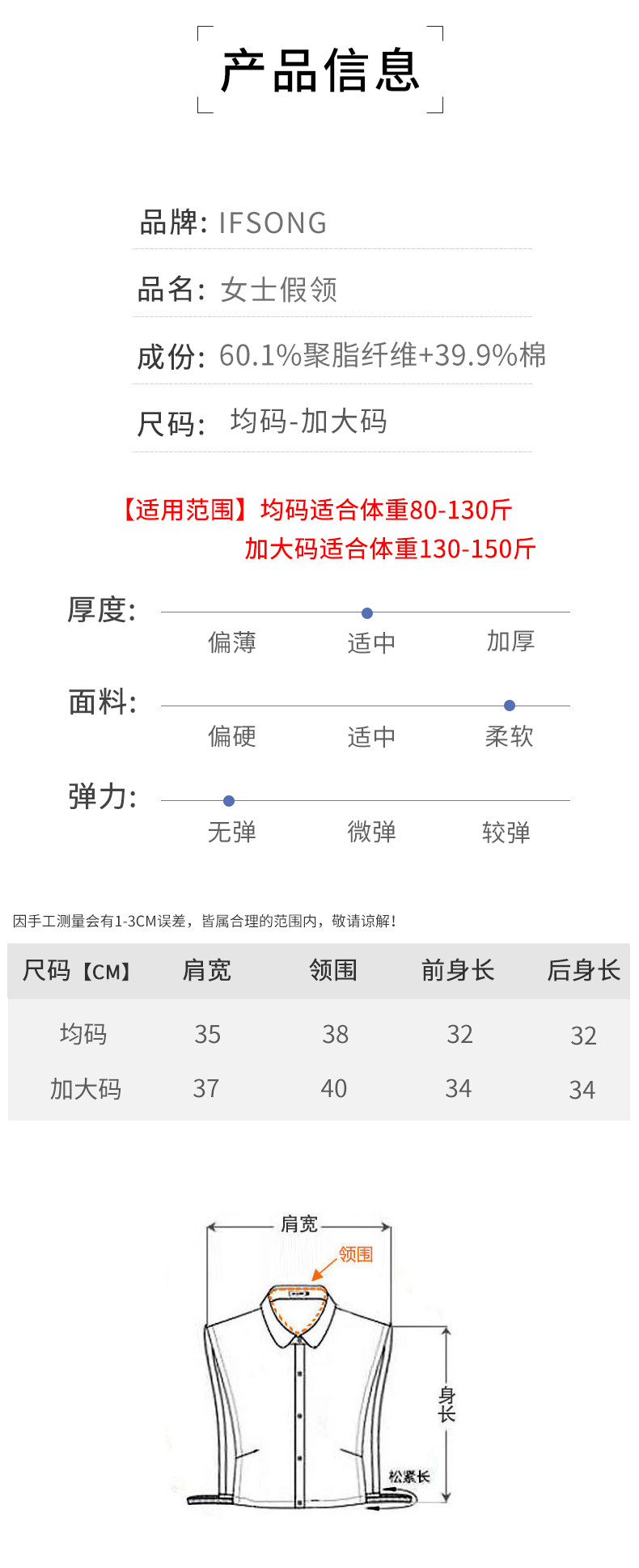 产品信息

品牌: IFSONG

品名: 女士假领

成份: 60.1%聚脂纤维+39.9%棉

尺码: 均码-加大码

【适用范围】均码适合体重80-130斤
加大码适合体重130-150斤

厚度:
偏薄 适中 加厚

面料:
偏硬 适中 柔软

弹力:
无弹 微弹 较弹

因手工测量会有1-3CM误差，皆属合理的范围内，敬请谅解!

| 尺码【CM】 | 肩宽 | 领围 | 前身长 | 后身长 |
|---|---|---|---|---|
| 均码 | 35 | 38 | 32 | 32 |
| 加大码 | 37 | 40 | 34 | 34 |

肩宽
领围
身长
松紧长